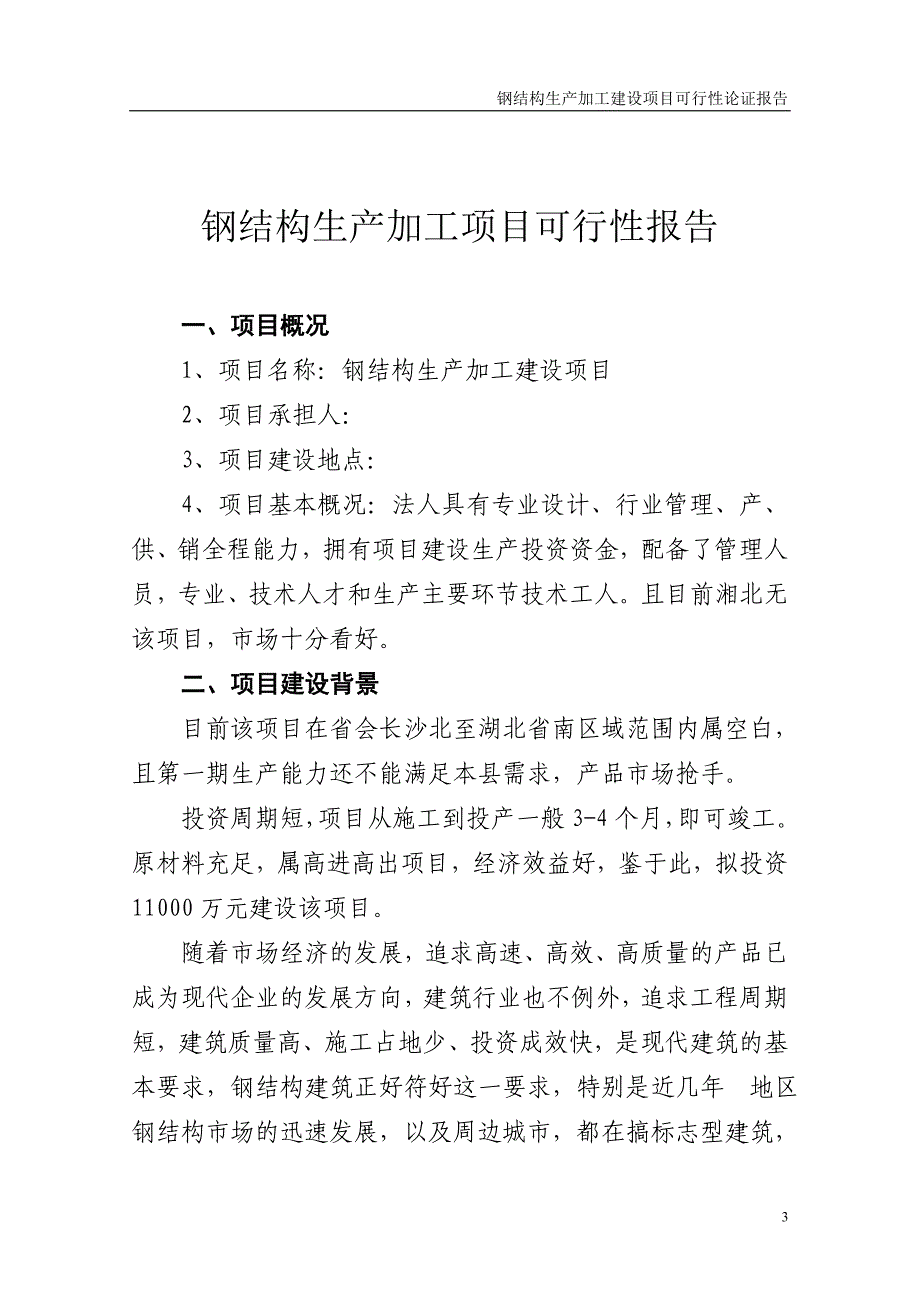 钢结构生产加工建设项目可行性论证报告

钢结构生产加工项目可行性报告

一、项目概况

1、项目名称：钢结构生产加工建设项目

2、项目承担人：

3、项目建设地点：

4、项目基本概况：法人具有专业设计、行业管理、产、供、销全程能力，拥有项目建设生产投资资金，配备了管理人员，专业、技术人才和生产主要环节技术工人。且目前湘北无该项目，市场十分看好。

二、项目建设背景

目前该项目在省会长沙北至湖北省南区域范围内属空白，且第一期生产能力还不能满足本县需求，产品市场抢手。

投资周期短，项目从施工到投产一般 3-4 个月，即可竣工。原材料充足，属高进高出项目，经济效益好，鉴于此，拟投资 11000 万元建设该项目。

随着市场经济的发展，追求高速、高效、高质量的产品已成为现代企业的发展方向，建筑行业也不例外，追求工程周期短，建筑质量高、施工占地少、投资成效快，是现代建筑的基本要求，钢结构建筑正好符好这一要求，特别是近几年 地区钢结构市场的迅速发展，以及周边城市，都在搞标志型建筑，

3